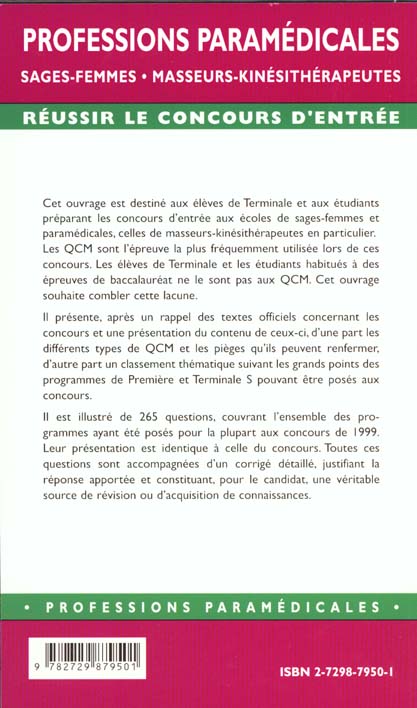 PROFESSIONS PARAMÉDICALES

SAGES-FEMMES • MASSEURS-KINÉSITHÉRAPEUTES

RÉUSSIR LE CONCOURS D'ENTRÉE

Cet ouvrage est destiné aux élèves de Terminale et aux étudiants préparant les concours d'entrée aux écoles de sages-femmes et paramédicales, celles de masseurs-kinésithérapeutes en particulier. Les QCM sont l'épreuve la plus fréquemment utilisée lors de ces concours. Les élèves de Terminale et les étudiants habitués à des épreuves de baccalauréat ne le sont pas aux QCM. Cet ouvrage souhaite combler cette lacune.

Il présente, après un rappel des textes officiels concernant les concours et une présentation du contenu de ceux-ci, d'une part les différents types de QCM et les pièges qu'ils peuvent renfermer, d'autre part un classement thématique suivant les grands points des programmes de Première et Terminale S pouvant être posés aux concours.

Il est illustré de 265 questions, couvrant l'ensemble des programmes ayant été posés pour la plupart aux concours de 1999. Leur présentation est identique à celle du concours. Toutes ces questions sont accompagnées d'un corrigé détaillé, justifiant la réponse apportée et constituant, pour le candidat, une véritable source de révision ou d'acquisition de connaissances.

• PROFESSIONS PARAMÉDICALES •

9 782729 879501

ISBN 2-7298-7950-1